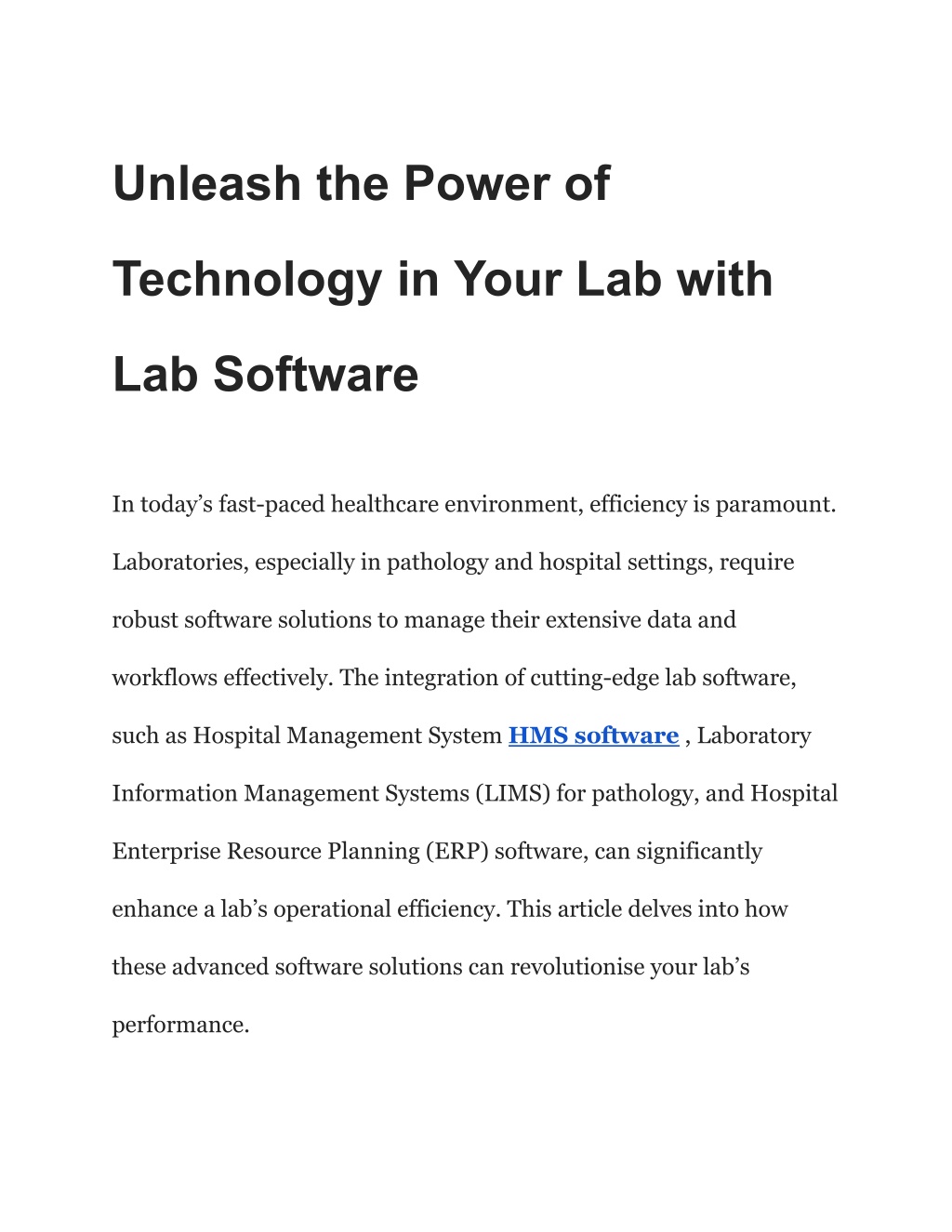 Unleash the Power of Technology in Your Lab with Lab Software

In today’s fast-paced healthcare environment, efficiency is paramount. Laboratories, especially in pathology and hospital settings, require robust software solutions to manage their extensive data and workflows effectively. The integration of cutting-edge lab software, such as Hospital Management System HMS software , Laboratory Information Management Systems (LIMS) for pathology, and Hospital Enterprise Resource Planning (ERP) software, can significantly enhance a lab’s operational efficiency. This article delves into how these advanced software solutions can revolutionise your lab’s performance.